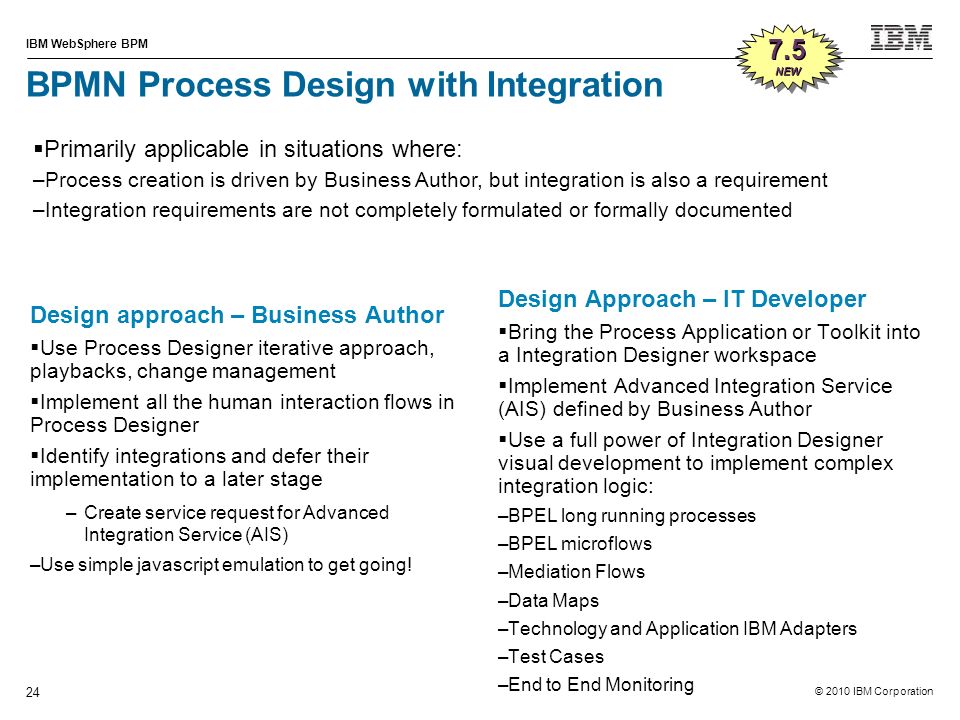 IBM WebSphere BPM

7.5
NEW

IBM

BPMN Process Design with Integration

▪Primarily applicable in situations where:
–Process creation is driven by Business Author, but integration is also a requirement
–Integration requirements are not completely formulated or formally documented

Design approach – Business Author
▪Use Process Designer iterative approach, playbacks, change management
▪Implement all the human interaction flows in Process Designer
▪Identify integrations and defer their implementation to a later stage
– Create service request for Advanced Integration Service (AIS)
–Use simple javascript emulation to get going!

Design Approach – IT Developer
▪Bring the Process Application or Toolkit into a Integration Designer workspace
▪Implement Advanced Integration Service (AIS) defined by Business Author
▪Use a full power of Integration Designer visual development to implement complex integration logic:
–BPEL long running processes
–BPEL microflows
–Mediation Flows
–Data Maps
–Technology and Application IBM Adapters
–Test Cases
–End to End Monitoring

24

© 2010 IBM Corporation